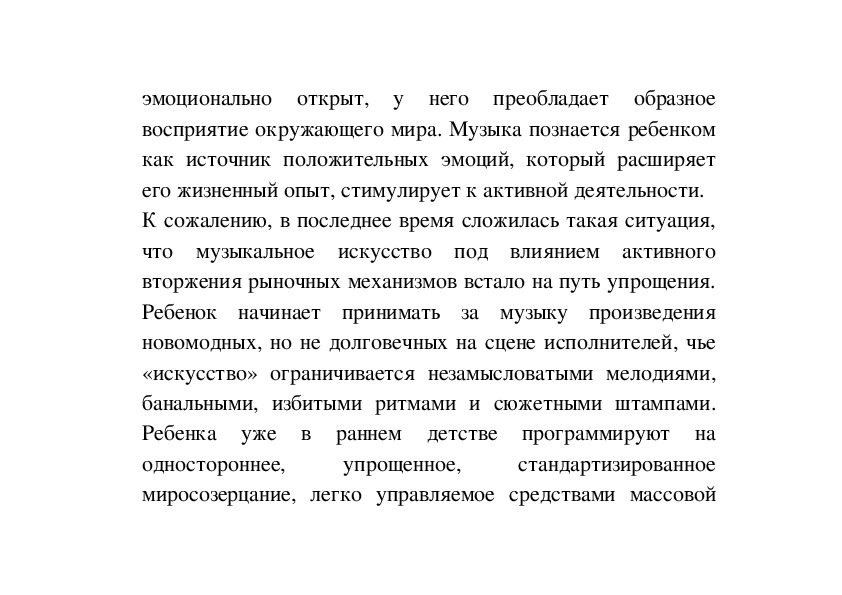 эмоционально открыт, у него преобладает образное восприятие окружающего мира. Музыка познается ребенком как источник положительных эмоций, который расширяет его жизненный опыт, стимулирует к активной деятельности.
К сожалению, в последнее время сложилась такая ситуация, что музыкальное искусство под влиянием активного вторжения рыночных механизмов встало на путь упрощения. Ребенок начинает принимать за музыку произведения новомодных, но не долговечных на сцене исполнителей, чье «искусство» ограничивается незамысловатыми мелодиями, банальными, избитыми ритмами и сюжетными штампами. Ребенка уже в раннем детстве программируют на одностороннее, упрощенное, стандартизированное миросозерцание, легко управляемое средствами массовой